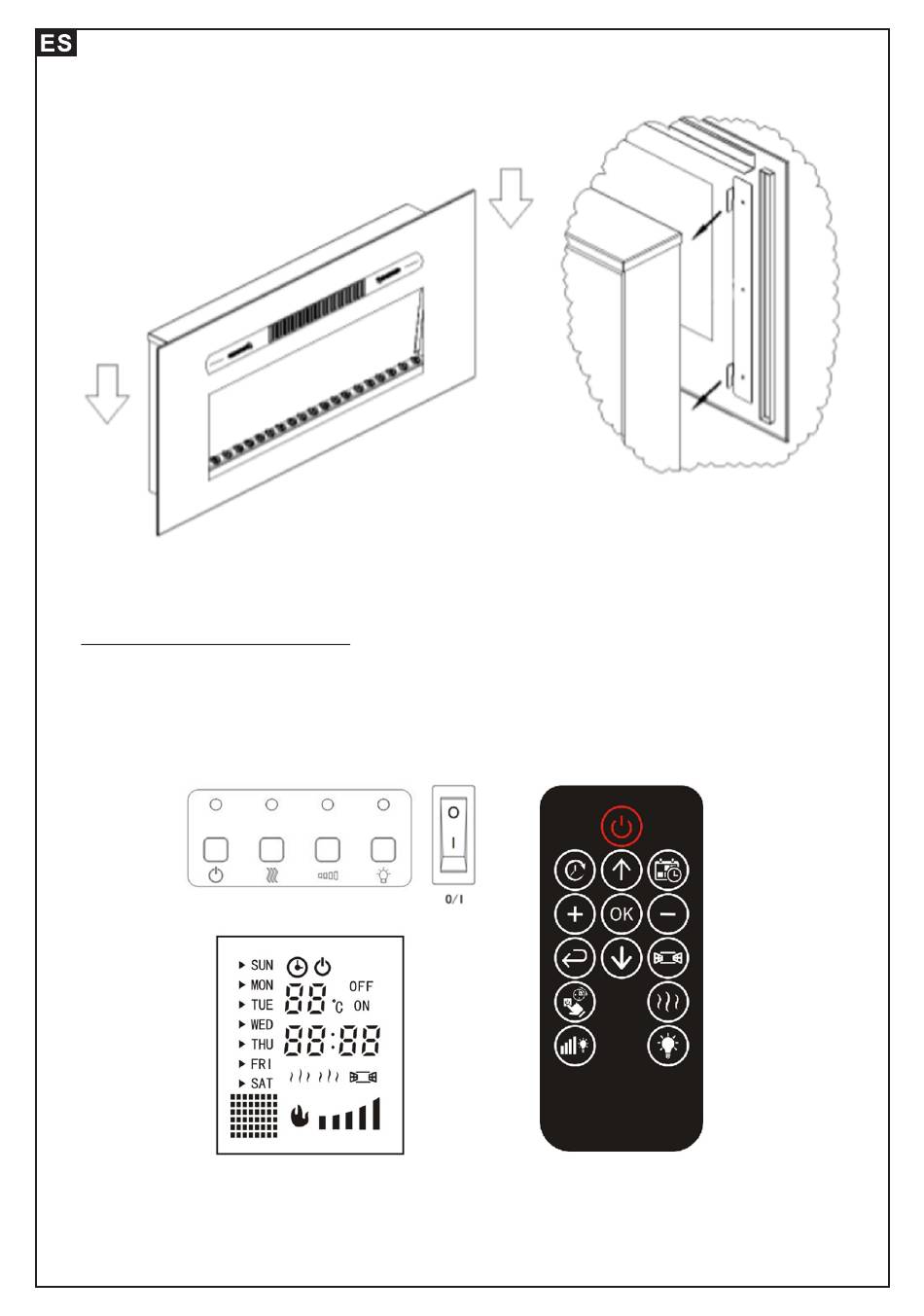 ES

O
I
0/I

SUN
MON
TUE
WED
THU
FRI
SAT
88 °C
OFF
ON
88:88

OK